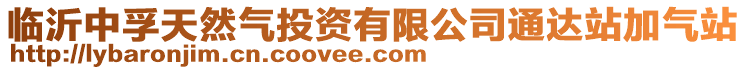 临沂中孚天然气投资有限公司通达站加气站
http://lybaronjim.cn.coovee.com